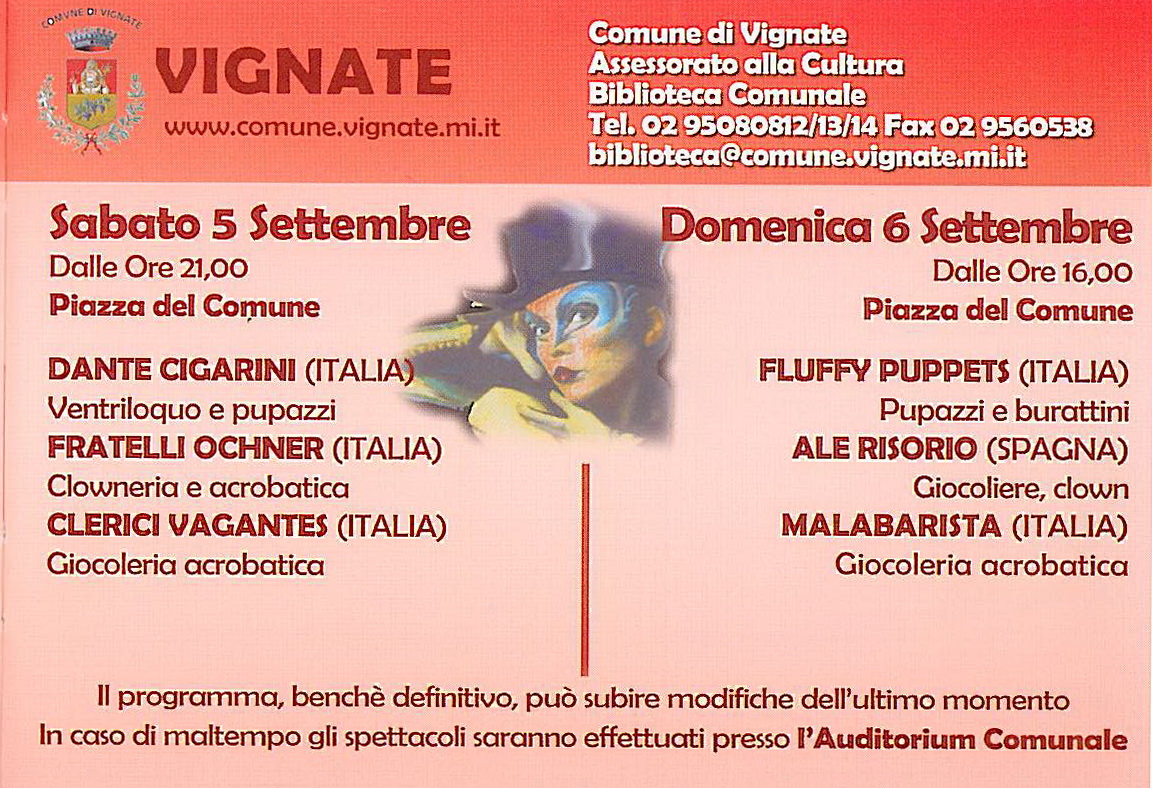 COMVNE DI VIGNATE

VIGNATE
www.comune.vignate.mi.it

Comune di Vignate
Assessorato alla Cultura
Biblioteca Comunale
Tel. 02 95080812/13/14 Fax 02 9560538
biblioteca@comune.vignate.mi.it

Sabato 5 Settembre
Dalle Ore 21,00
Piazza del Comune

DANTE CIGARINI (ITALIA)
Ventriloquo e pupazzi
FRATELLI OCHNER (ITALIA)
Clowneria e acrobatica
CLERICI VAGANTES (ITALIA)
Giocoleria acrobatica

Domenica 6 Settembre
Dalle Ore 16,00
Piazza del Comune

FLUFFY PUPPETS (ITALIA)
Pupazzi e burattini
ALE RISORIO (SPAGNA)
Giocoliere, clown
MALABARISTA (ITALIA)
Giocoleria acrobatica

Il programma, benchè definitivo, può subire modifiche dell'ultimo momento
In caso di maltempo gli spettacoli saranno effettuati presso l'Auditorium Comunale